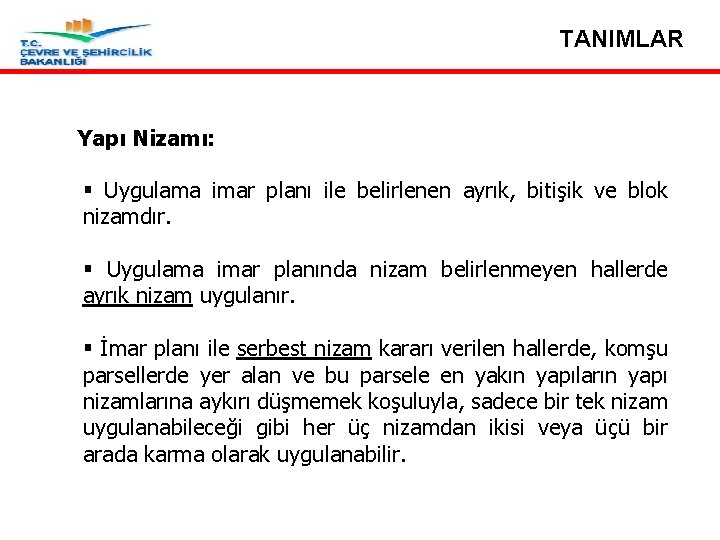 T.C.
ÇEVRE VE ŞEHİRCİLİK
BAKANLIĞI

TANIMLAR

Yapı Nizamı:

▪ Uygulama imar planı ile belirlenen ayrık, bitişik ve blok nizamdır.

▪ Uygulama imar planında nizam belirlenmeyen hallerde ayrık nizam uygulanır.

▪ İmar planı ile serbest nizam kararı verilen hallerde, komşu parsellerde yer alan ve bu parsele en yakın yapıların yapı nizamlarına aykırı düşmemek koşuluyla, sadece bir tek nizam uygulanabileceği gibi her üç nizamdan ikisi veya üçü bir arada karma olarak uygulanabilir.